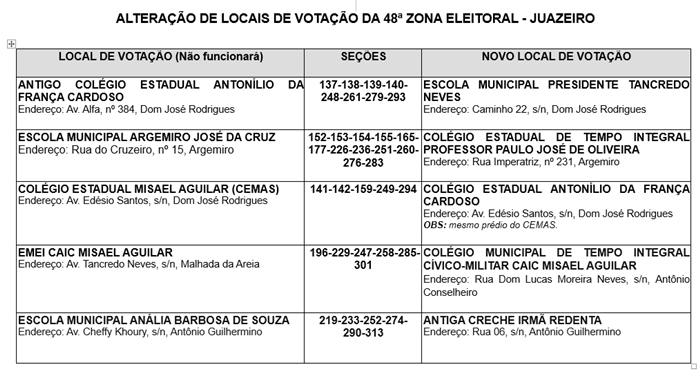 ALTERAÇÃO DE LOCAIS DE VOTAÇÃO DA 48ª ZONA ELEITORAL - JUAZEIRO

| LOCAL DE VOTAÇÃO (Não funcionará) | SEÇÕES | NOVO LOCAL DE VOTAÇÃO |
|---|---|---|
| ANTIGO COLÉGIO ESTADUAL ANTONÍLIO DA FRANÇA CARDOSO Endereço: Av. Alfa, nº 384, Dom José Rodrigues | 137-138-139-140-248-261-279-293 | ESCOLA MUNICIPAL PRESIDENTE TANCREDO NEVES Endereço: Caminho 22, s/n, Dom José Rodrigues |
| ESCOLA MUNICIPAL ARGEMIRO JOSÉ DA CRUZ Endereço: Rua do Cruzeiro, nº 15, Argemiro | 152-153-154-155-165-177-226-236-251-260-276-283 | COLÉGIO ESTADUAL DE TEMPO INTEGRAL PROFESSOR PAULO JOSÉ DE OLIVEIRA Endereço: Rua Imperatriz, nº 231, Argemiro |
| COLÉGIO ESTADUAL MISAEL AGUILAR (CEMAS) Endereço: Av. Edésio Santos, s/n, Dom José Rodrigues | 141-142-159-249-294 | COLÉGIO ESTADUAL ANTONÍLIO DA FRANÇA CARDOSO Endereço: Av. Edésio Santos, s/n, Dom José Rodrigues OBS: mesmo prédio do CEMAS. |
| EMEI CAIC MISAEL AGUILAR Endereço: Av. Tancredo Neves, s/n, Malhada da Areia | 196-229-247-258-285-301 | COLÉGIO MUNICIPAL DE TEMPO INTEGRAL CÍVICO-MILITAR CAIC MISAEL AGUILAR Endereço: Rua Dom Lucas Moreira Neves, s/n, Antônio Conselheiro |
| ESCOLA MUNICIPAL ANÁLIA BARBOSA DE SOUZA Endereço: Av. Cheffy Khoury, s/n, Antônio Guilhermino | 219-233-252-274-290-313 | ANTIGA CRECHE IRMÃ REDENTA Endereço: Rua 06, s/n, Antônio Guilhermino |